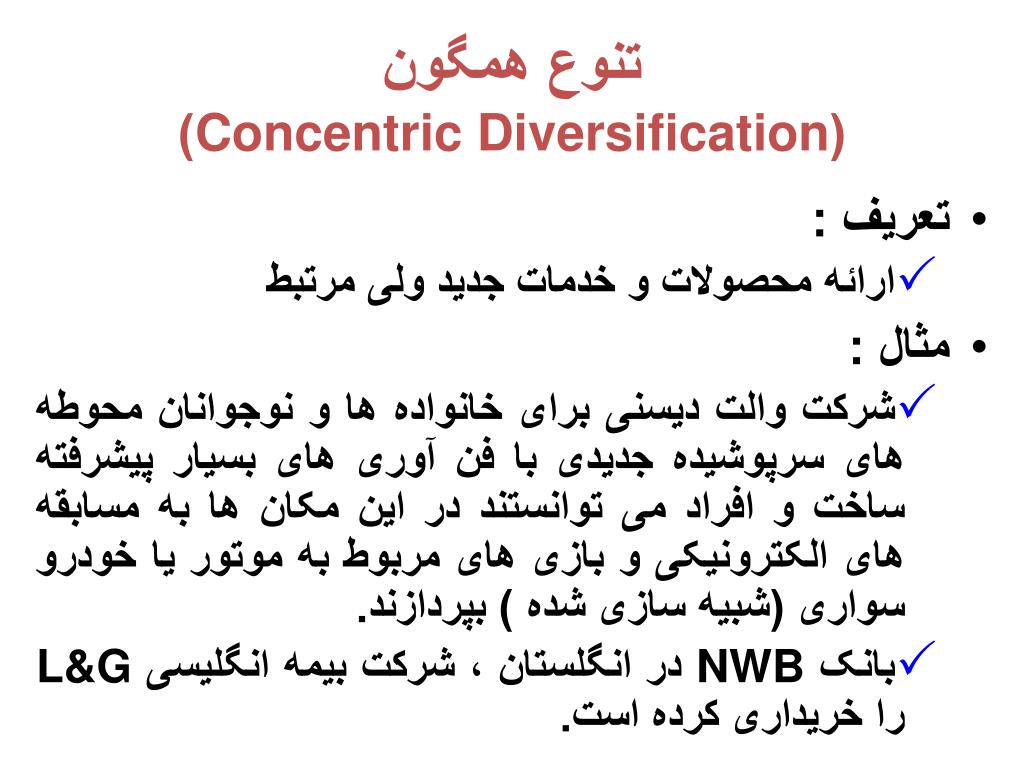 تنوع همگون
(Concentric Diversification)

• تعریف :
✓ارائه محصولات و خدمات جدید ولی مرتبط

• مثال :
✓شرکت والت دیسنی برای خانواده ها و نوجوانان محوطه های سرپوشیده جدیدی با فن آوری های بسیار پیشرفته ساخت و افراد می توانستند در این مکان ها به مسابقه های الکترونیکی و بازی های مربوط به موتور یا خودرو سواری (شبیه سازی شده ) بپردازند.

✓بانک NWB در انگلستان ، شرکت بیمه انگلیسی L&G را خریداری کرده است.